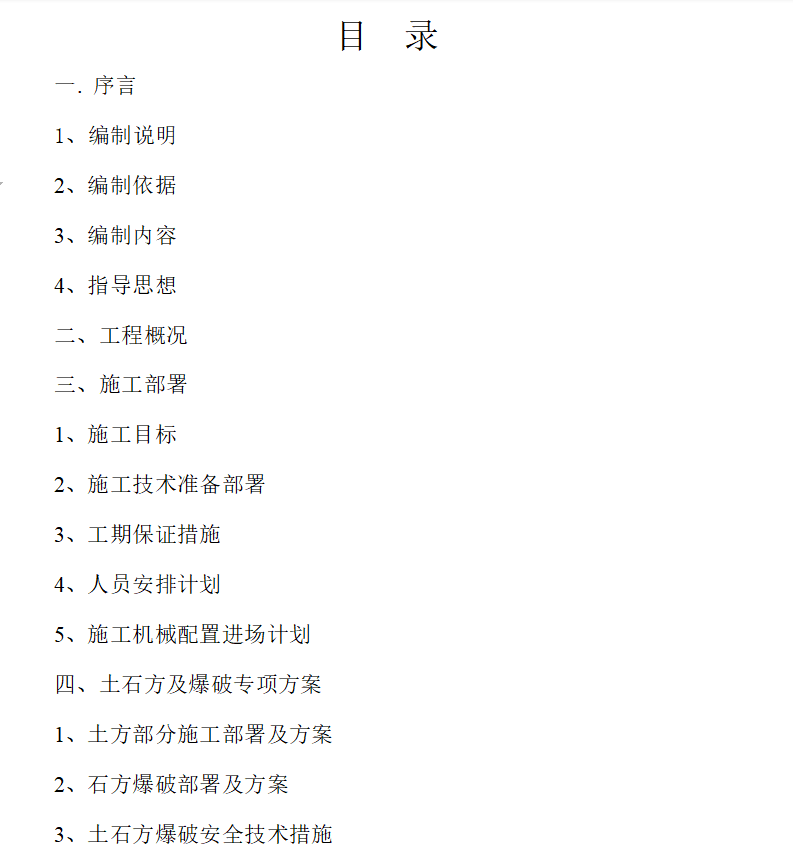 目 录

一. 序言

1、编制说明

2、编制依据

3、编制内容

4、指导思想

二、工程概况

三、施工部署

1、施工目标

2、施工技术准备部署

3、工期保证措施

4、人员安排计划

5、施工机械配置进场计划

四、土石方及爆破专项方案

1、土方部分施工部署及方案

2、石方爆破部署及方案

3、土石方爆破安全技术措施